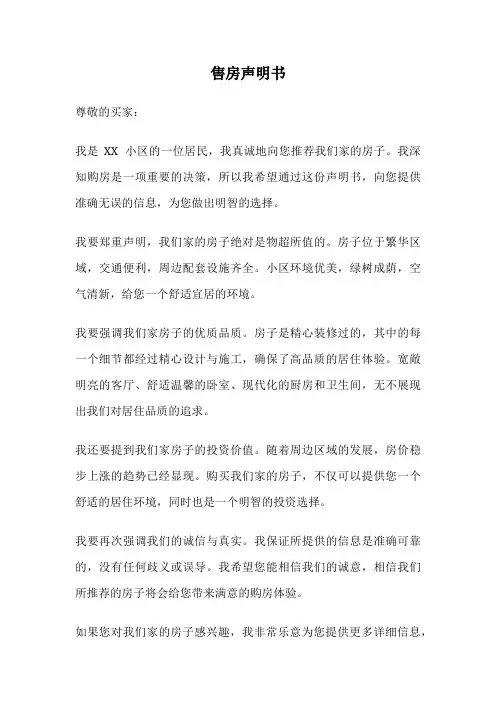 售房声明书

尊敬的买家：

我是 XX 小区的一位居民，我真诚地向您推荐我们家的房子。我深知购房是一项重要的决策，所以我希望通过这份声明书，向您提供准确无误的信息，为您做出明智的选择。

我要郑重声明，我们家的房子绝对是物超所值的。房子位于繁华区域，交通便利，周边配套设施齐全。小区环境优美，绿树成荫，空气清新，给您一个舒适宜居的环境。

我要强调我们家房子的优质品质。房子是精心装修过的，其中的每一个细节都经过精心设计与施工，确保了高品质的居住体验。宽敞明亮的客厅、舒适温馨的卧室、现代化的厨房和卫生间，无不展现出我们对居住品质的追求。

我还要提到我们家房子的投资价值。随着周边区域的发展，房价稳步上涨的趋势已经显现。购买我们家的房子，不仅可以提供您一个舒适的居住环境，同时也是一个明智的投资选择。

我要再次强调我们的诚信与真实。我保证所提供的信息是准确可靠的，没有任何歧义或误导。我希望您能相信我们的诚意，相信我们所推荐的房子将会给您带来满意的购房体验。

如果您对我们家的房子感兴趣，我非常乐意为您提供更多详细信息，